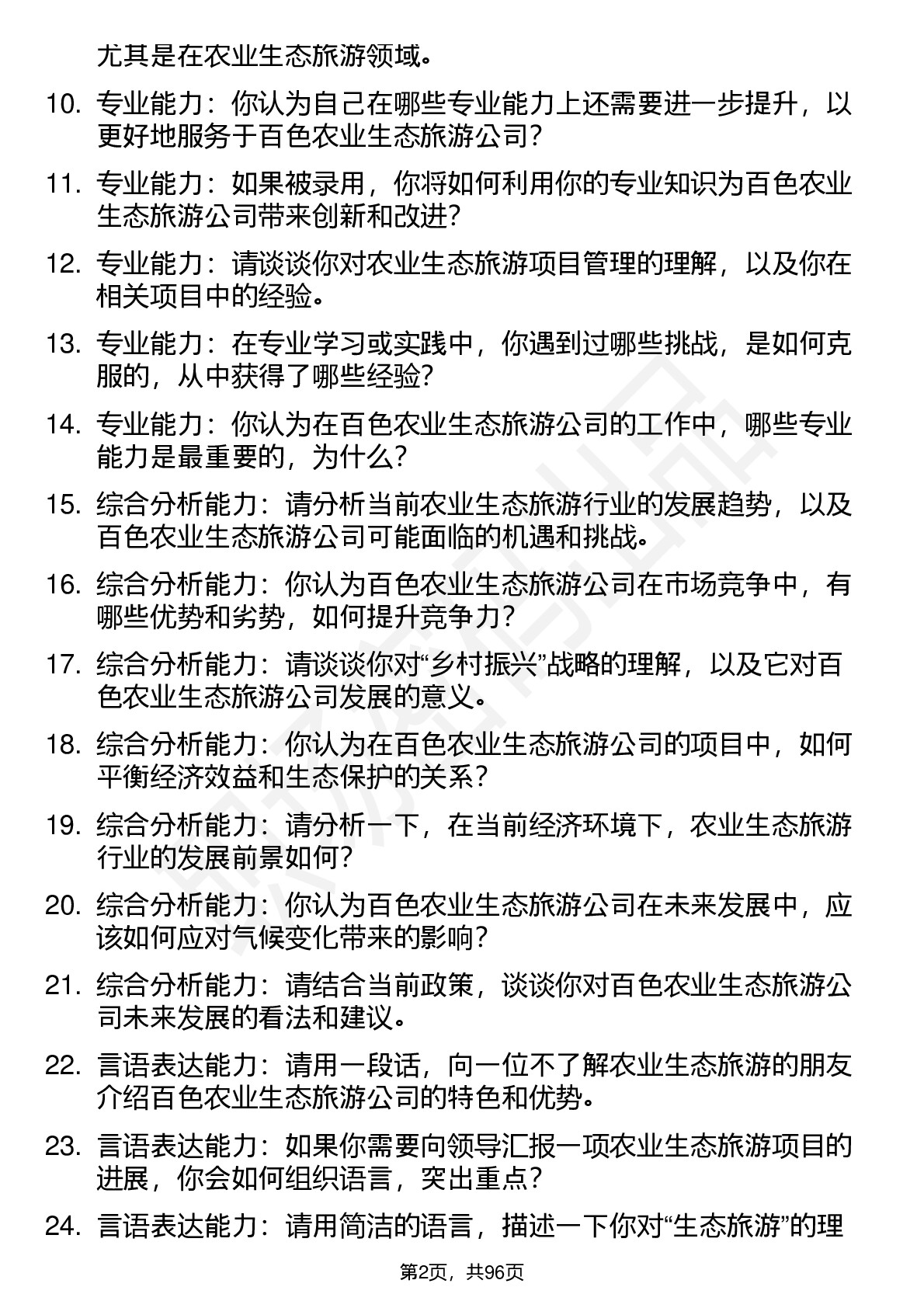 尤其是在农业生态旅游领域。

10. 专业能力：你认为自己在哪些专业能力上还需要进一步提升，以更好地服务于百色农业生态旅游公司？

11. 专业能力：如果被录用，你将如何利用你的专业知识为百色农业生态旅游公司带来创新和改进？

12. 专业能力：请谈谈你对农业生态旅游项目管理的理解，以及你在相关项目中的经验。

13. 专业能力：在专业学习或实践中，你遇到过哪些挑战，是如何克服的，从中获得了哪些经验？

14. 专业能力：你认为在百色农业生态旅游公司的工作中，哪些专业能力是最重要的，为什么？

15. 综合分析能力：请分析当前农业生态旅游行业的发展趋势，以及百色农业生态旅游公司可能面临的机遇和挑战。

16. 综合分析能力：你认为百色农业生态旅游公司在市场竞争中，有哪些优势和劣势，如何提升竞争力？

17. 综合分析能力：请谈谈你对“乡村振兴”战略的理解，以及它对百色农业生态旅游公司发展的意义。

18. 综合分析能力：你认为在百色农业生态旅游公司的项目中，如何平衡经济效益和生态保护的关系？

19. 综合分析能力：请分析一下，在当前经济环境下，农业生态旅游行业的发展前景如何？

20. 综合分析能力：你认为百色农业生态旅游公司在未来发展中，应该如何应对气候变化带来的影响？

21. 综合分析能力：请结合当前政策，谈谈你对百色农业生态旅游公司未来发展的看法和建议。

22. 言语表达能力：请用一段话，向一位不了解农业生态旅游的朋友介绍百色农业生态旅游公司的特色和优势。

23. 言语表达能力：如果你需要向领导汇报一项农业生态旅游项目的进展，你会如何组织语言，突出重点？

24. 言语表达能力：请用简洁的语言，描述一下你对“生态旅游”的理

第2页，共96页